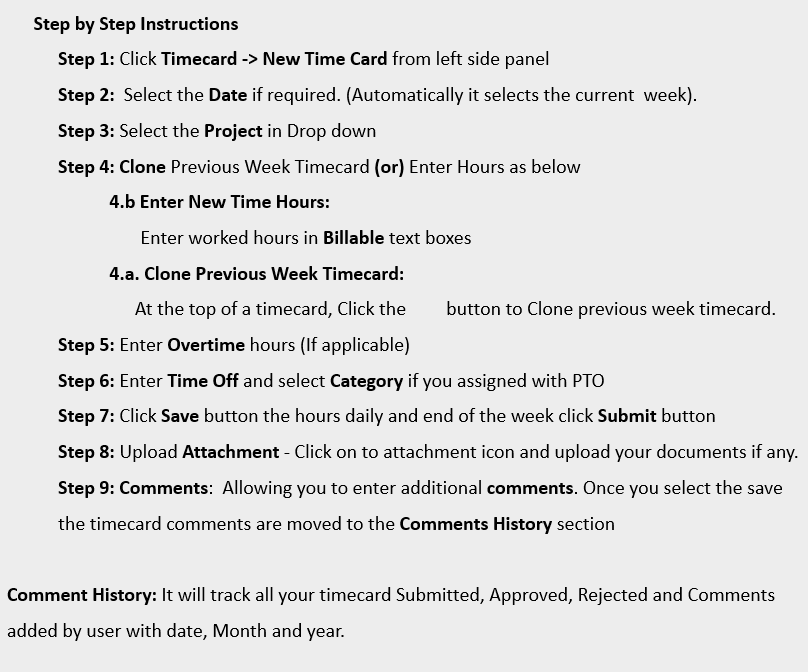 Step by Step Instructions

Step 1: Click Timecard -> New Time Card from left side panel

Step 2: Select the Date if required. (Automatically it selects the current week).

Step 3: Select the Project in Drop down

Step 4: Clone Previous Week Timecard (or) Enter Hours as below

4.b Enter New Time Hours:

Enter worked hours in Billable text boxes

4.a. Clone Previous Week Timecard:

At the top of a timecard, Click the button to Clone previous week timecard.

Step 5: Enter Overtime hours (If applicable)

Step 6: Enter Time Off and select Category if you assigned with PTO

Step 7: Click Save button the hours daily and end of the week click Submit button

Step 8: Upload Attachment - Click on to attachment icon and upload your documents if any.

Step 9: Comments: Allowing you to enter additional comments. Once you select the save the timecard comments are moved to the Comments History section

Comment History: It will track all your timecard Submitted, Approved, Rejected and Comments added by user with date, Month and year.